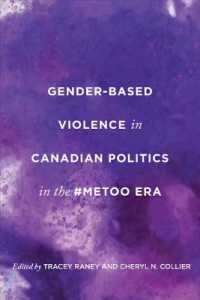 GENDER-BASED

VIOLENCE in

CANADIAN POLITICS

in the #METOO ERA

Edited by TRACEY RANEY AND CHERYL N. COLLIER